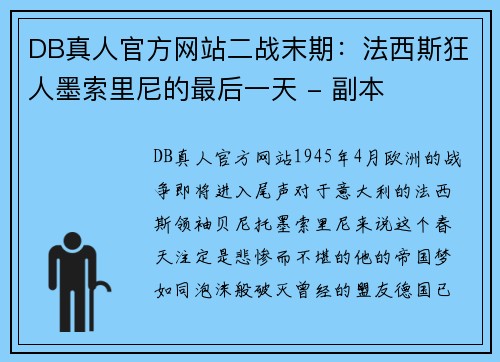 DB真人官方网站二战末期：法西斯狂人墨索里尼的最后一天 - 副本

DB真人官方网站1945年4月欧洲的战争即将进入尾声对于意大利的法西斯领袖贝尼托墨索里尼来说这个春天注定是悲惨而不堪的他的帝国梦如同泡沫般破灭曾经的盟友德国已